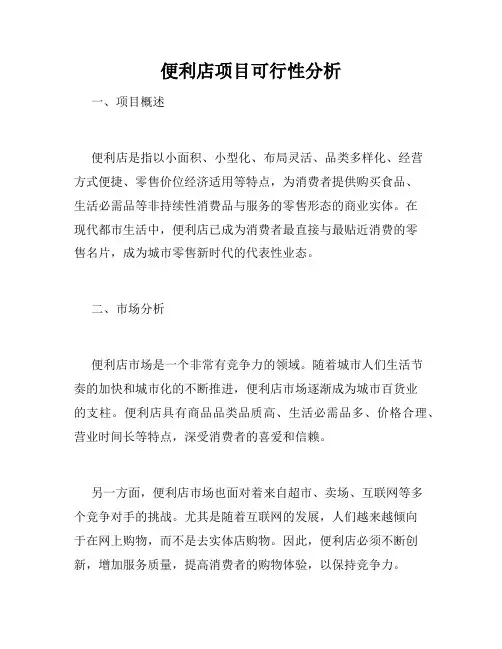 便利店项目可行性分析

一、项目概述

便利店是指以小面积、小型化、布局灵活、品类多样化、经营方式便捷、零售价位经济适用等特点，为消费者提供购买食品、生活必需品等非持续性消费品与服务的零售形态的商业实体。在现代都市生活中，便利店已成为消费者最直接与最贴近消费的零售名片，成为城市零售新时代的代表性业态。

二、市场分析

便利店市场是一个非常有竞争力的领域。随着城市人们生活节奏的加快和城市化的不断推进，便利店市场逐渐成为城市百货业的支柱。便利店具有商品品类品质高、生活必需品多、价格合理、营业时间长等特点，深受消费者的喜爱和信赖。

另一方面，便利店市场也面对着来自超市、卖场、互联网等多个竞争对手的挑战。尤其是随着互联网的发展，人们越来越倾向于在网上购物，而不是去实体店购物。因此，便利店必须不断创新，增加服务质量，提高消费者的购物体验，以保持竞争力。